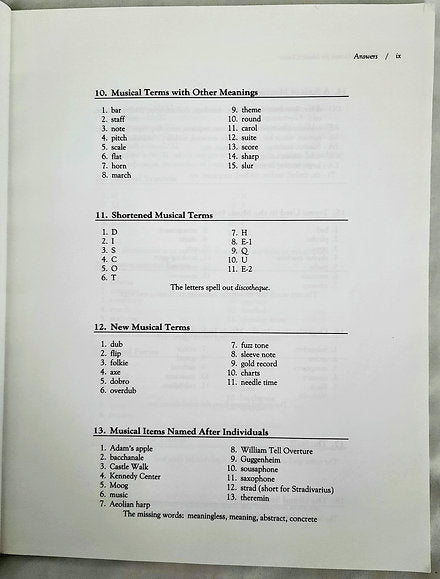 Answers / ix

10. Musical Terms with Other Meanings

1. bar
2. staff
3. note
4. pitch
5. scale
6. flat
7. horn
8. march

9. theme
10. round
11. carol
12. suite
13. score
14. sharp
15. slur

11. Shortened Musical Terms

1. D
2. I
3. S
4. C
5. O
6. T

7. H
8. E-1
9. Q
10. U
11. E-2

The letters spell out discotheque.

12. New Musical Terms

1. dub
2. flip
3. folkie
4. axe
5. dobro
6. overdub

7. fuzz tone
8. sleeve note
9. gold record
10. charts
11. needle time

13. Musical Items Named After Individuals

1. Adam's apple
2. bacchanale
3. Castle Walk
4. Kennedy Center
5. Moog
6. music
7. Aeolian harp

8. William Tell Overture
9. Guggenheim
10. sousaphone
11. saxophone
12. strad (short for Stradivarius)
13. theremin

The missing words: meaningless, meaning, abstract, concrete